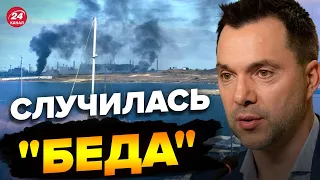 24 КАНАЛ

СЛУЧИЛАСЬ

"БЕДА"